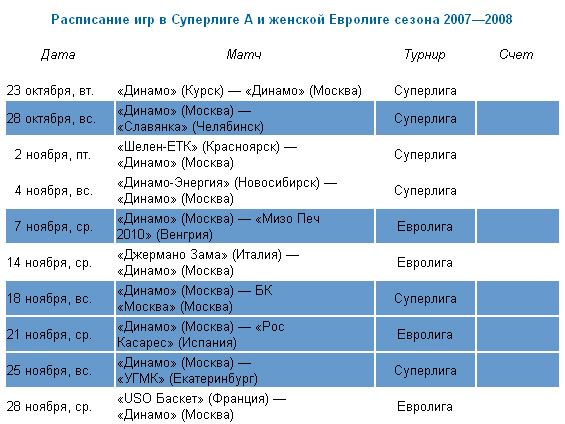 Расписание игр в Суперлиге А и женской Евролиге сезона 2007—2008

| Дата | Матч | Турнир | Счет |
|---|---|---|---|
| 23 октября, вт. | «Динамо» (Курск) — «Динамо» (Москва) | Суперлига | |
| 28 октября, вс. | «Динамо» (Москва) — «Славянка» (Челябинск) | Суперлига | |
| 2 ноября, пт. | «Шелен-ЕТК» (Красноярск) — «Динамо» (Москва) | Суперлига | |
| 4 ноября, вс. | «Динамо-Энергия» (Новосибирск) — «Динамо» (Москва) | Суперлига | |
| 7 ноября, ср. | «Динамо» (Москва) — «Мизо Печ 2010» (Венгрия) | Евролига | |
| 14 ноября, ср. | «Джермано Зама» (Италия) — «Динамо» (Москва) | Евролига | |
| 18 ноября, вс. | «Динамо» (Москва) — БК «Москва» (Москва) | Суперлига | |
| 21 ноября, ср. | «Динамо» (Москва) — «Рос Касарес» (Испания) | Евролига | |
| 25 ноября, вс. | «Динамо» (Москва) — «УГМК» (Екатеринбург) | Суперлига | |
| 28 ноября, ср. | «USO Баскет» (Франция) — «Динамо» (Москва) | Евролига | |